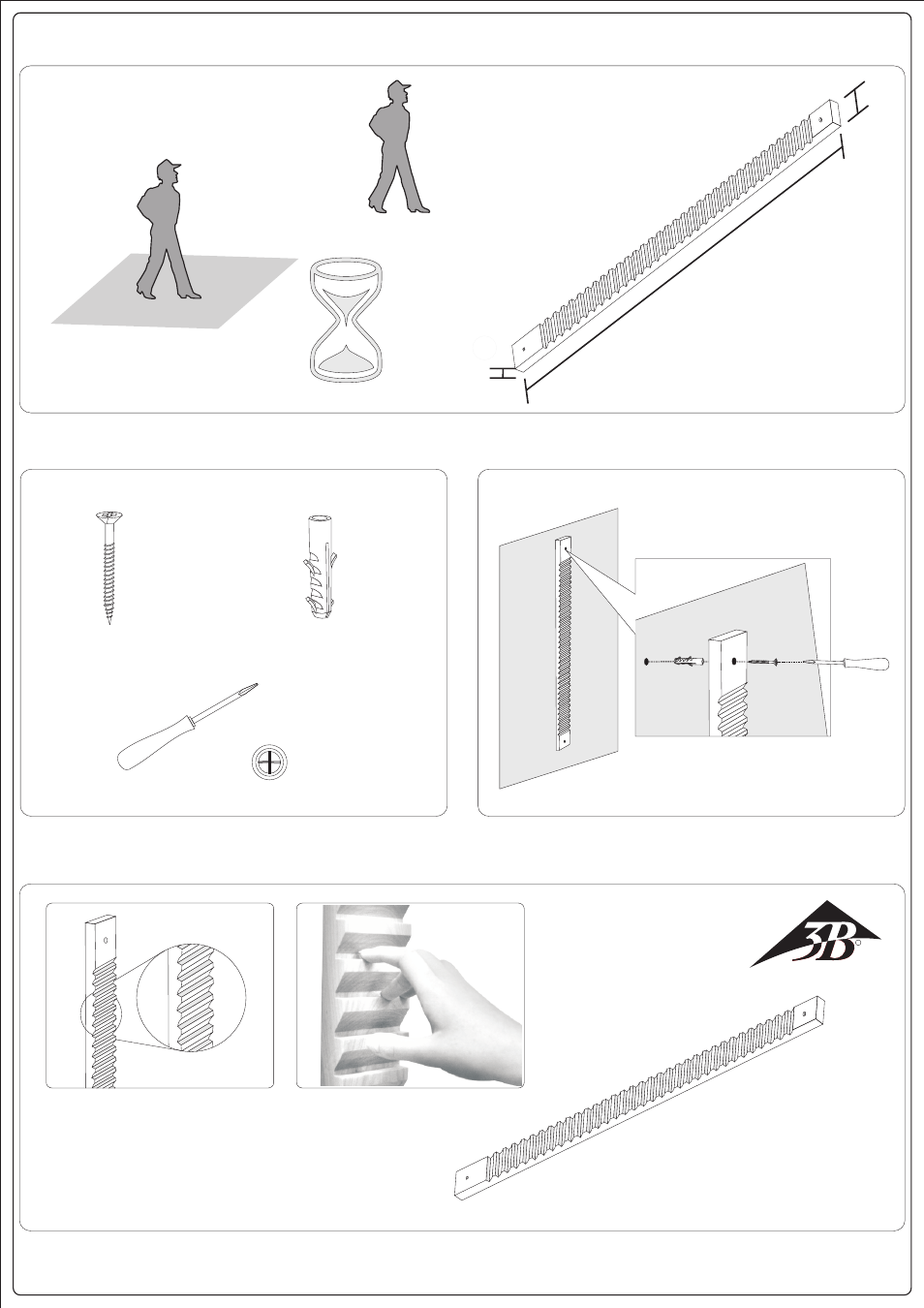 3B